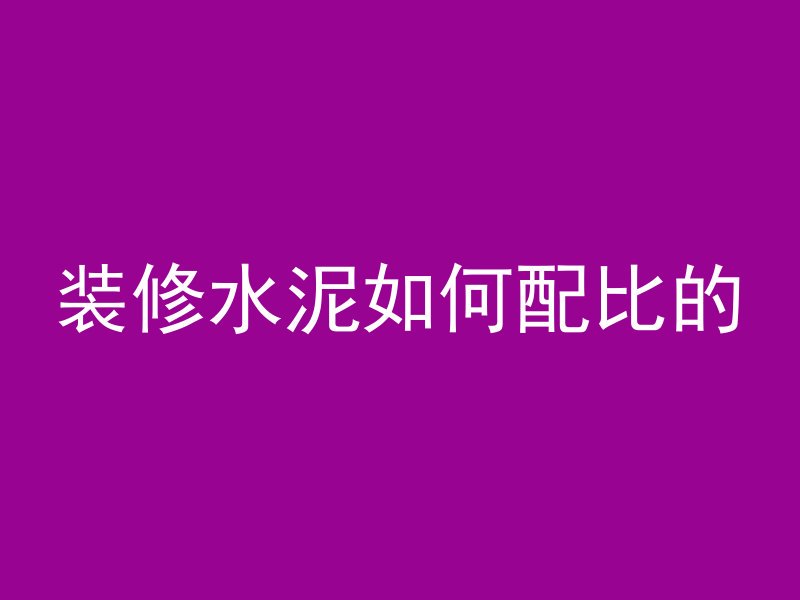 装修水泥如何配比的